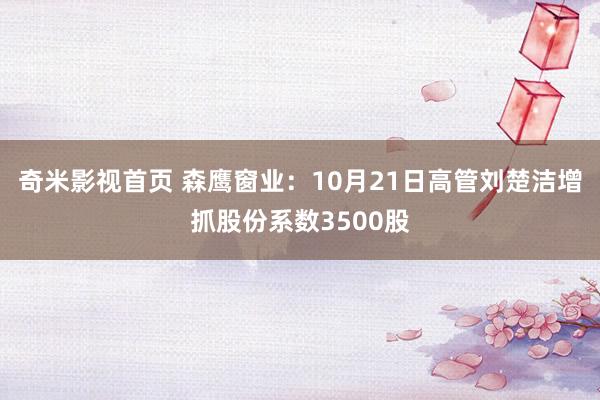 奇米影视首页 森鹰窗业：10月21日高管刘楚洁增抓股份系数3500股